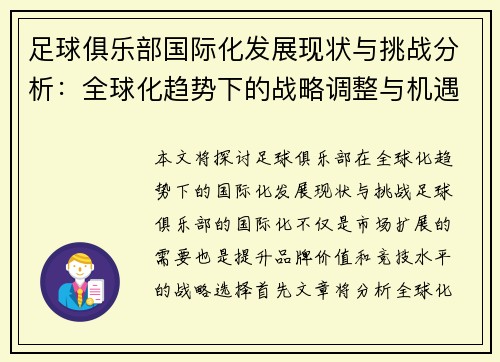 足球俱乐部国际化发展现状与挑战分析：全球化趋势下的战略调整与机遇

本文将探讨足球俱乐部在全球化趋势下的国际化发展现状与挑战足球俱乐部的国际化不仅是市场扩展的需要也是提升品牌价值和竞技水平的战略选择首先文章将分析全球化